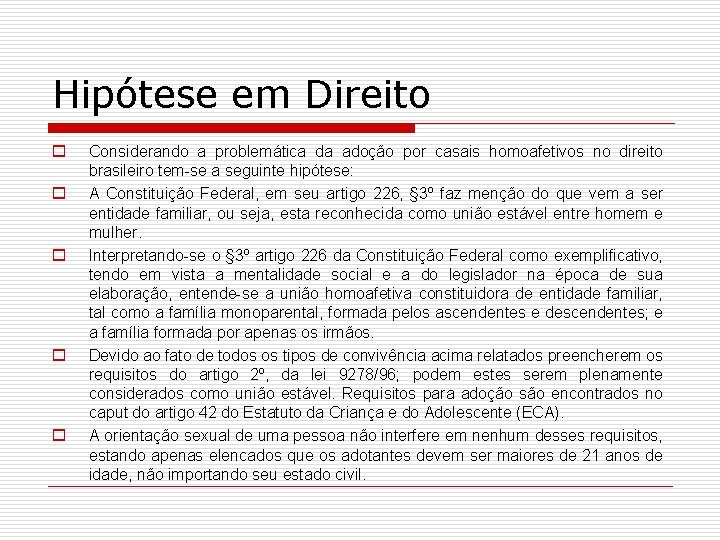 Hipótese em Direito

Considerando a problemática da adoção por casais homoafetivos no direito brasileiro tem-se a seguinte hipótese:

A Constituição Federal, em seu artigo 226, §3º faz menção do que vem a ser entidade familiar, ou seja, esta reconhecida como união estável entre homem e mulher.

Interpretando-se o §3º artigo 226 da Constituição Federal como exemplificativo, tendo em vista a mentalidade social e a do legislador na época de sua elaboração, entende-se a união homoafetiva constituidora de entidade familiar, tal como a família monoparental, formada pelos ascendentes e descendentes; e a família formada por apenas os irmãos.

Devido ao fato de todos os tipos de convivência acima relatados preencherem os requisitos do artigo 2º, da lei 9278/96; podem estes serem plenamente considerados como união estável. Requisitos para adoção são encontrados no caput do artigo 42 do Estatuto da Criança e do Adolescente (ECA).

A orientação sexual de uma pessoa não interfere em nenhum desses requisitos, estando apenas elencados que os adotantes devem ser maiores de 21 anos de idade, não importando seu estado civil.